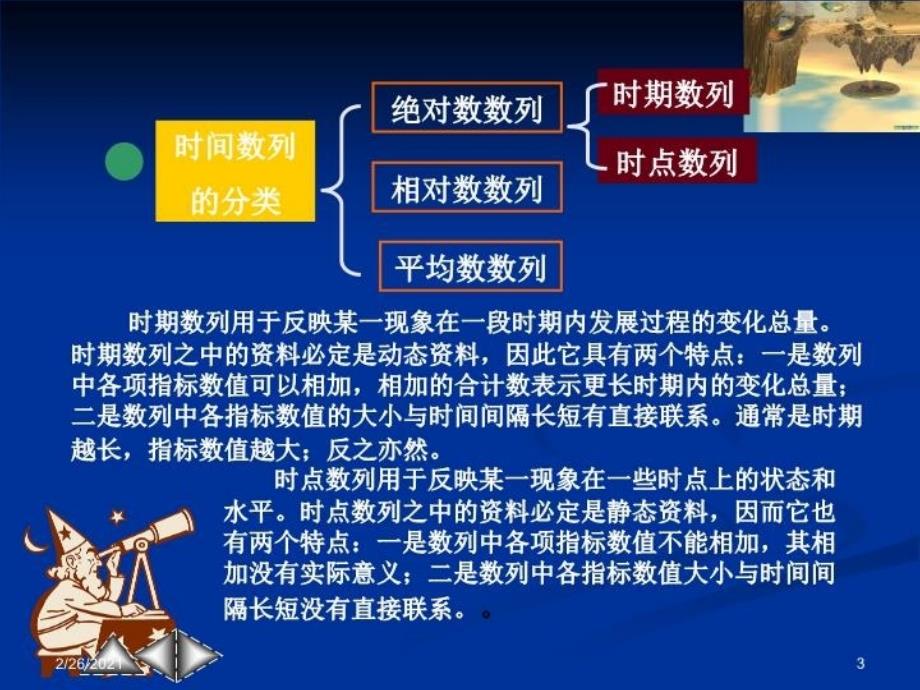 时间数列的分类

绝对数数列

相对数数列

平均数数列

时期数列

时点数列

时期数列用于反映某一现象在一段时期内发展过程的变化总量。时期数列之中的资料必定是动态资料，因此它具有两个特点：一是数列中各项指标数值可以相加，相加的合计数表示更长时期内的变化总量；二是数列中各指标数值的大小与时间间隔长短有直接联系。通常是时期越长，指标数值越大；反之亦然。

时点数列用于反映某一现象在一些时点上的状态和水平。时点数列之中的资料必定是静态资料，因而它也有两个特点：一是数列中各项指标数值不能相加，其相加没有实际意义；二是数列中各指标数值大小与时间间隔长短没有直接联系。。

2/26/2021

3